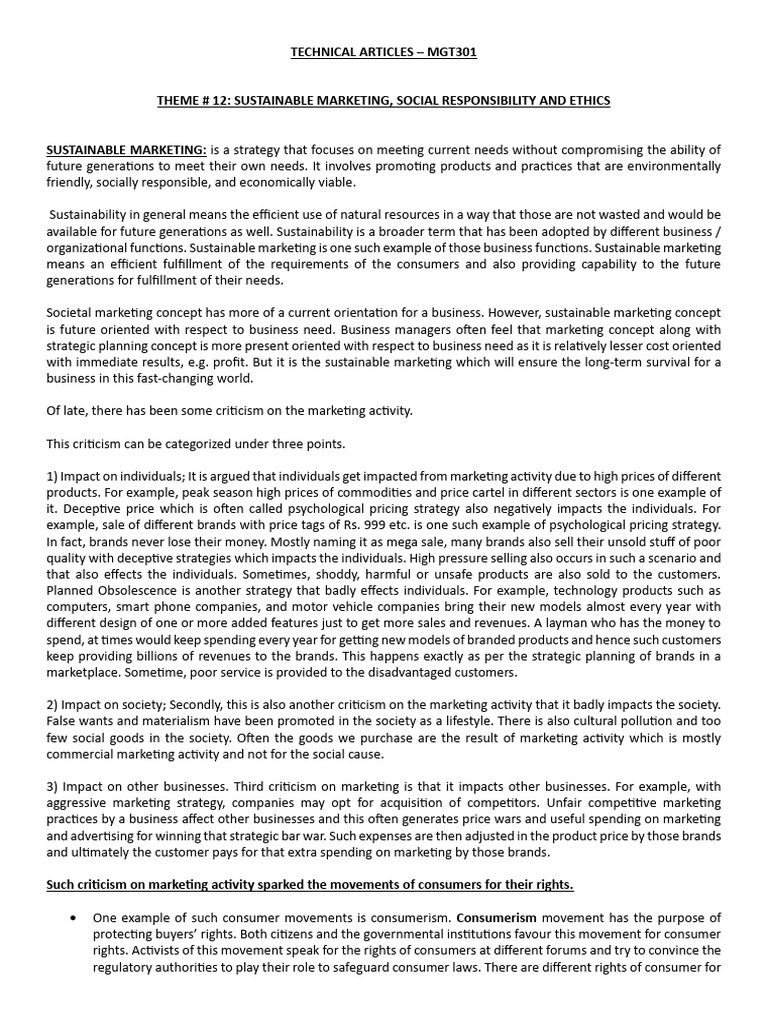 TECHNICAL ARTICLES – MGT301

THEME # 12: SUSTAINABLE MARKETING, SOCIAL RESPONSIBILITY AND ETHICS

SUSTAINABLE MARKETING: is a strategy that focuses on meeting current needs without compromising the ability of future generations to meet their own needs. It involves promoting products and practices that are environmentally friendly, socially responsible, and economically viable.

Sustainability in general means the efficient use of natural resources in a way that those are not wasted and would be available for future generations as well. Sustainability is a broader term that has been adopted by different business / organizational functions. Sustainable marketing is one such example of those business functions. Sustainable marketing means an efficient fulfillment of the requirements of the consumers and also providing capability to the future generations for fulfillment of their needs.

Societal marketing concept has more of a current orientation for a business. However, sustainable marketing concept is future oriented with respect to business need. Business managers often feel that marketing concept along with strategic planning concept is more present oriented with respect to business need as it is relatively lesser cost oriented with immediate results, e.g. profit. But it is the sustainable marketing which will ensure the long-term survival for a business in this fast-changing world.

Of late, there has been some criticism on the marketing activity.

This criticism can be categorized under three points.

1) Impact on individuals; It is argued that individuals get impacted from marketing activity due to high prices of different products. For example, peak season high prices of commodities and price cartel in different sectors is one example of it. Deceptive price which is often called psychological pricing strategy also negatively impacts the individuals. For example, sale of different brands with price tags of Rs. 999 etc. is one such example of psychological pricing strategy. In fact, brands never lose their money. Mostly naming it as mega sale, many brands also sell their unsold stuff of poor quality with deceptive strategies which impacts the individuals. High pressure selling also occurs in such a scenario and that also effects the individuals. Sometimes, shoddy, harmful or unsafe products are also sold to the customers. Planned Obsolescence is another strategy that badly effects individuals. For example, technology products such as computers, smart phone companies, and motor vehicle companies bring their new models almost every year with different design of one or more added features just to get more sales and revenues. A layman who has the money to spend, at times would keep spending every year for getting new models of branded products and hence such customers keep providing billions of revenues to the brands. This happens exactly as per the strategic planning of brands in a marketplace. Sometime, poor service is provided to the disadvantaged customers.

2) Impact on society; Secondly, this is also another criticism on the marketing activity that it badly impacts the society. False wants and materialism have been promoted in the society as a lifestyle. There is also cultural pollution and too few social goods in the society. Often the goods we purchase are the result of marketing activity which is mostly commercial marketing activity and not for the social cause.

3) Impact on other businesses. Third criticism on marketing is that it impacts other businesses. For example, with aggressive marketing strategy, companies may opt for acquisition of competitors. Unfair competitive marketing practices by a business affect other businesses and this often generates price wars and useful spending on marketing and advertising for winning that strategic bar war. Such expenses are then adjusted in the product price by those brands and ultimately the customer pays for that extra spending on marketing by those brands.

Such criticism on marketing activity sparked the movements of consumers for their rights.

• One example of such consumer movements is consumerism. Consumerism movement has the purpose of protecting buyers' rights. Both citizens and the governmental institutions favour this movement for consumer rights. Activists of this movement speak for the rights of consumers at different forums and try to convince the regulatory authorities to play their role to safeguard consumer laws. There are different rights of consumer for